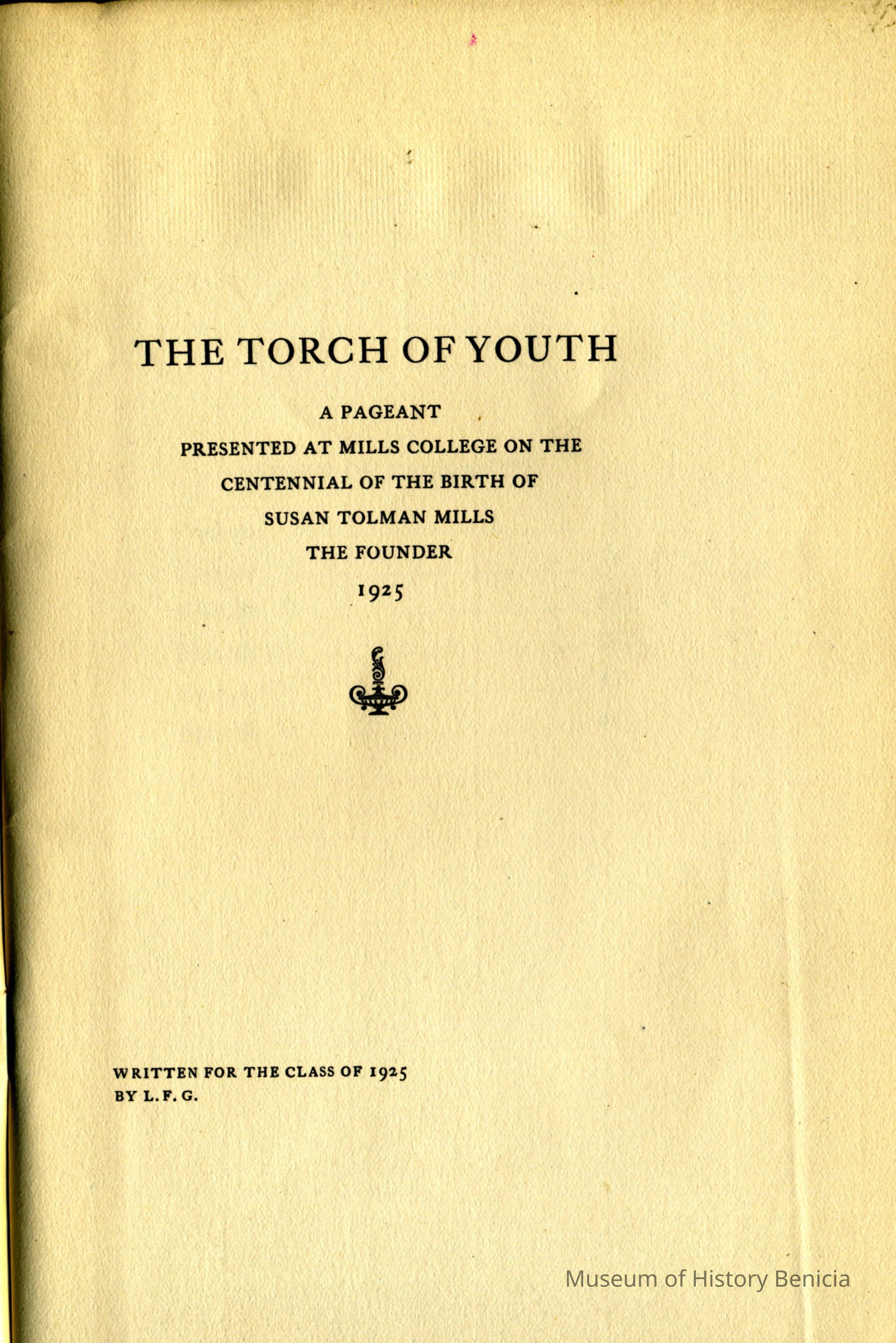 THE TORCH OF YOUTH

A PAGEANT
PRESENTED AT MILLS COLLEGE ON THE
CENTENNIAL OF THE BIRTH OF
SUSAN TOLMAN MILLS
THE FOUNDER
1925

WRITTEN FOR THE CLASS OF 1925
BY L. F. G.

Museum of History Benicia